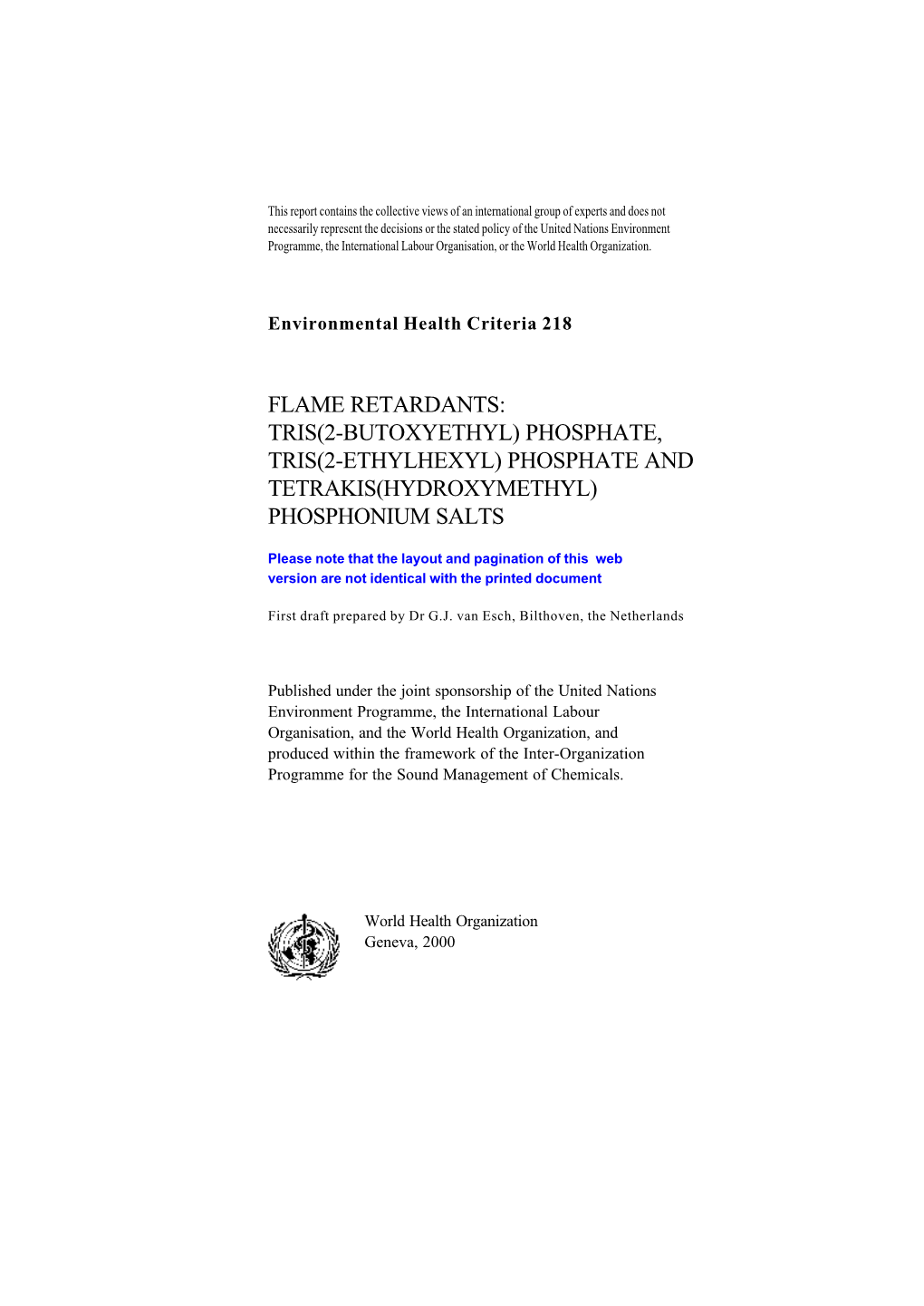 This report contains the collective views of an international group of experts and does not necessarily represent the decisions or the stated policy of the United Nations Environment Programme, the International Labour Organisation, or the World Health Organization.

Environmental Health Criteria 218

FLAME RETARDANTS: TRIS(2-BUTOXYETHYL) PHOSPHATE, TRIS(2-ETHYLHEXYL) PHOSPHATE AND TETRAKIS(HYDROXYMETHYL) PHOSPHONIUM SALTS

Please note that the layout and pagination of this web version are not identical with the printed document

First draft prepared by Dr G.J. van Esch, Bilthoven, the Netherlands

Published under the joint sponsorship of the United Nations Environment Programme, the International Labour Organisation, and the World Health Organization, and produced within the framework of the Inter-Organization Programme for the Sound Management of Chemicals.

World Health Organization
Geneva, 2000